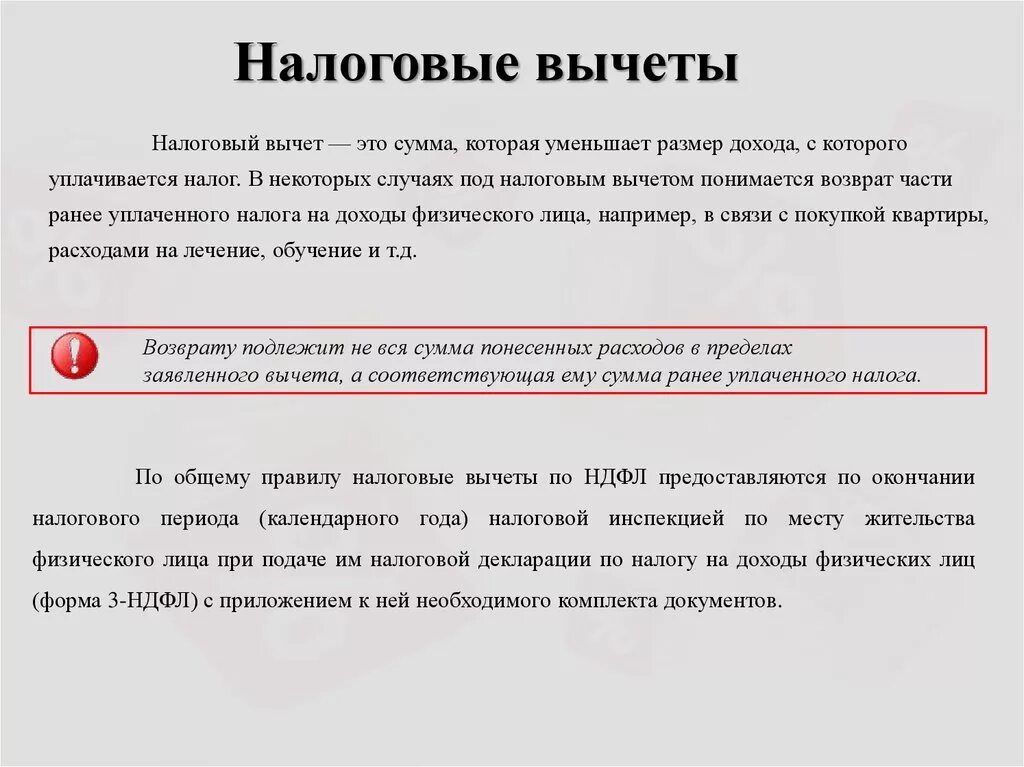 Налоговые вычеты

Налоговый вычет — это сумма, которая уменьшает размер дохода, с которого уплачивается налог. В некоторых случаях под налоговым вычетом понимается возврат части ранее уплаченного налога на доходы физического лица, например, в связи с покупкой квартиры, расходами на лечение, обучение и т.д.

Возврату подлежит не вся сумма понесенных расходов в пределах заявленного вычета, а соответствующая ему сумма ранее уплаченного налога.

По общему правилу налоговые вычеты по НДФЛ предоставляются по окончании налогового периода (календарного года) налоговой инспекцией по месту жительства физического лица при подаче им налоговой декларации по налогу на доходы физических лиц (форма 3-НДФЛ) с приложением к ней необходимого комплекта документов.